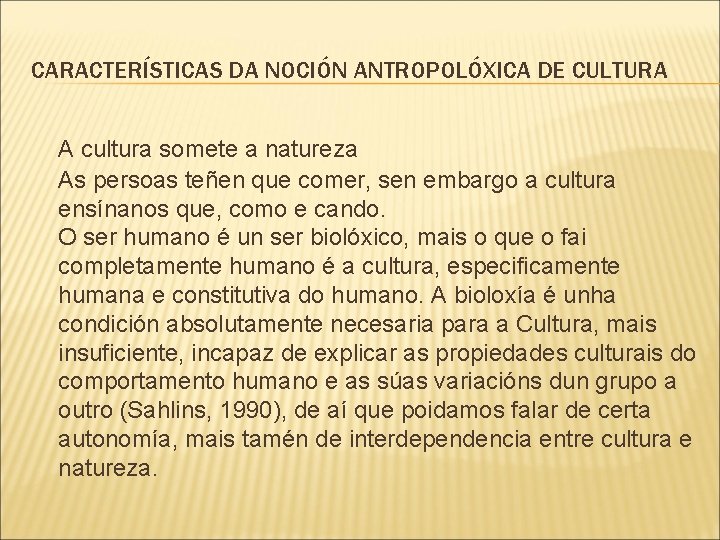 CARACTERÍSTICAS DA NOCIÓN ANTROPOLÓXICA DE CULTURA

A cultura somete a natureza

As persoas teñen que comer, sen embargo a cultura ensínanos que, como e cando.

O ser humano é un ser biolóxico, mais o que o fai completamente humano é a cultura, especificamente humana e constitutiva do humano. A bioloxía é unha condición absolutamente necesaria para a Cultura, mais insuficiente, incapaz de explicar as propiedades culturais do comportamento humano e as súas variacións dun grupo a outro (Sahlins, 1990), de aí que poidamos falar de certa autonomía, mais tamén de interdependencia entre cultura e natureza.